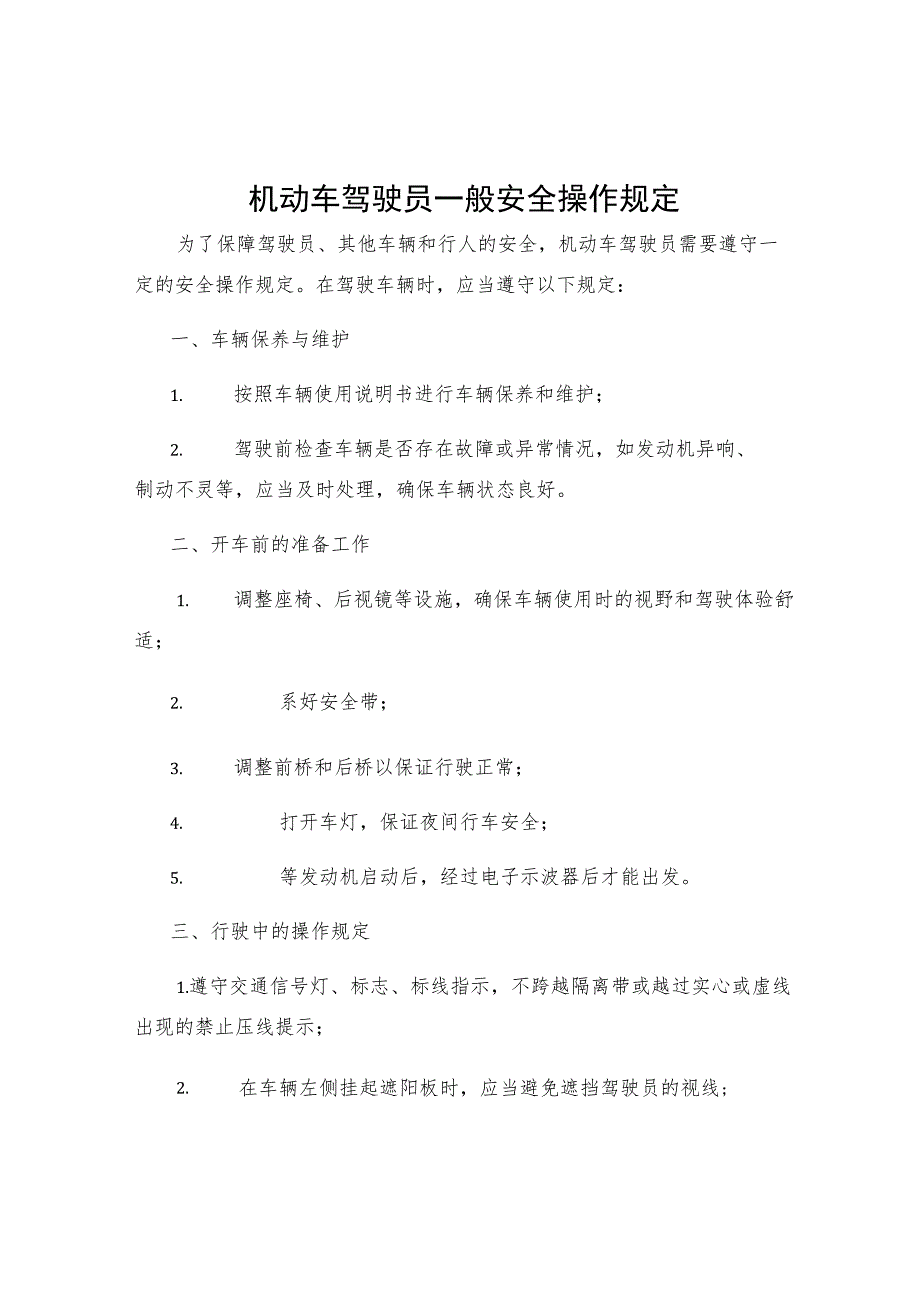 机动车驾驶员一般安全操作规定

为了保障驾驶员、其他车辆和行人的安全，机动车驾驶员需要遵守一定的安全操作规定。在驾驶车辆时，应当遵守以下规定：

一、车辆保养与维护

1. 按照车辆使用说明书进行车辆保养和维护；

2. 驾驶前检查车辆是否存在故障或异常情况，如发动机异响、制动不灵等，应当及时处理，确保车辆状态良好。

二、开车前的准备工作

1. 调整座椅、后视镜等设施，确保车辆使用时的视野和驾驶体验舒适；

2. 系好安全带；

3. 调整前桥和后桥以保证行驶正常；

4. 打开车灯，保证夜间行车安全；

5. 等发动机启动后，经过电子示波器后才能出发。

三、行驶中的操作规定

1.遵守交通信号灯、标志、标线指示，不跨越隔离带或越过实心或虚线出现的禁止压线提示；

2. 在车辆左侧挂起遮阳板时，应当避免遮挡驾驶员的视线；